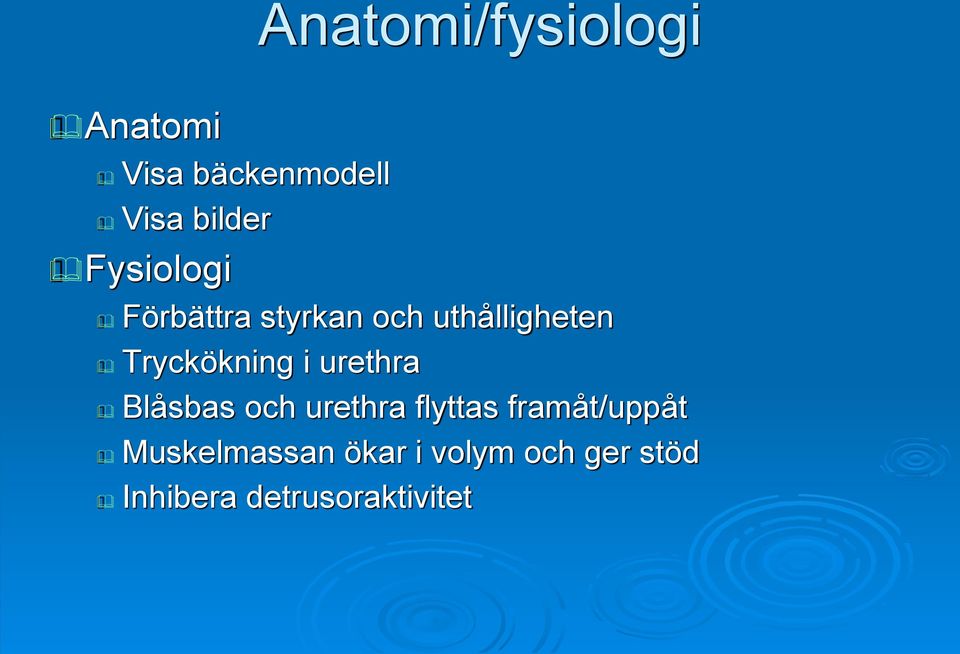 Anatomi/fysiologi

Anatomi

Visa bäckenmodell

Visa bilder

Fysiologi

Förbättra styrkan och uthålligheten

Tryckökning i urethra

Blåsbas och urethra flyttas framåt/uppåt

Muskelmassan ökar i volym och ger stöd

Inhibera detrusoraktivitet